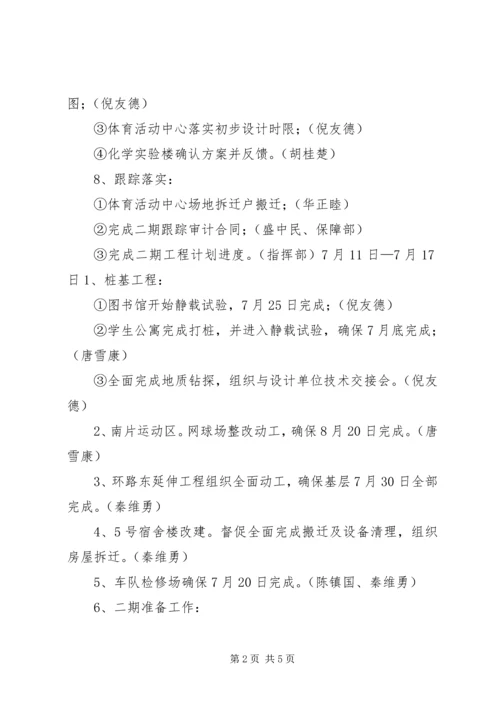 图；（倪友德）

③体育活动中心落实初步设计时限；（倪友德）

④化学实验楼确认方案并反馈。（胡桂楚）

8、跟踪落实：

①体育活动中心场地拆迁户搬迁；（华正睦）

②完成二期跟踪审计合同；（盛中民、保障部）

③完成二期工程计划进度。（指挥部）7月11日—7月17日1、桩基工程：

①图书馆开始静载试验，7月25日完成；（倪友德）

②学生公寓完成打桩，并进入静载试验，确保7月底完成；（唐雪康）

③全面完成地质钻探，组织与设计单位技术交接会。（倪友德）

2、南片运动区。网球场整改动工，确保8月20日完成。（唐雪康）

3、环路东延伸工程组织全面动工，确保基层7月30日全部完成。（秦维勇）

4、5号宿舍楼改建。督促全面完成搬迁及设备清理，组织房屋拆迁。（秦维勇）

5、车队检修场确保7月20日完成。（陈镇国、秦维勇）

6、二期准备工作：

第2页 共5页